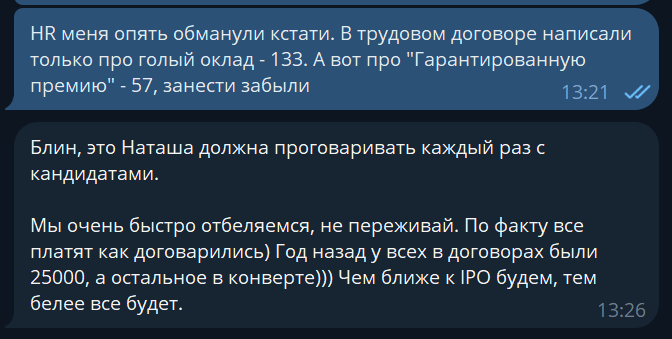 HR меня опять обманули кстати. В трудовом договоре написали только про голый оклад - 133. А вот про "Гарантированную премию" - 57, занести забыли

13:21

Блин, это Наташа должна проговаривать каждый раз с кандидатами.

Мы очень быстро отбеляемся, не переживай. По факту все платят как договорились) Год назад у всех в договорах были 25000, а остальное в конверте))) Чем ближе к IPO будем, тем белее все будет.

13:26